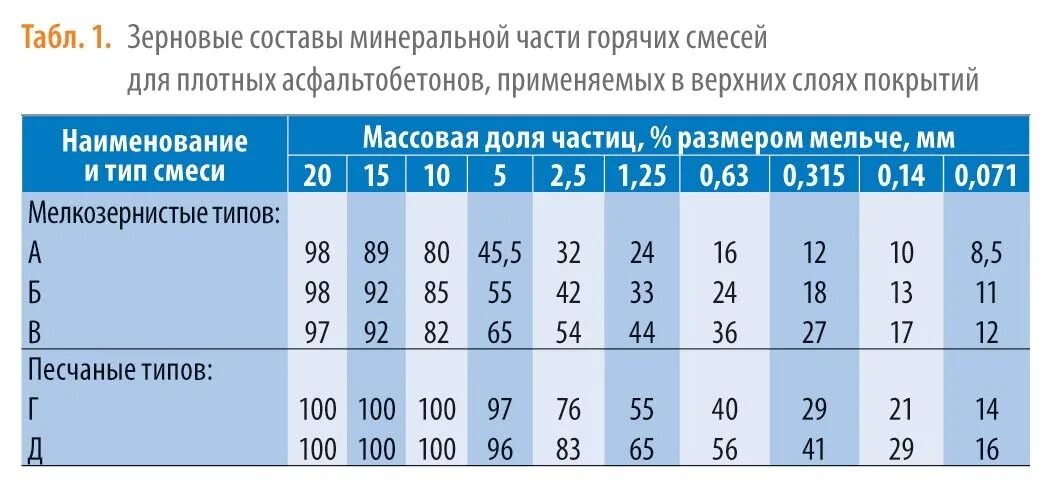 Табл. 1. Зерновые составы минеральной части горячих смесей для плотных асфальтобетонов, применяемых в верхних слоях покрытий

| Наименование и тип смеси | Массовая доля частиц, % размером мельче, мм | | | | | | | | | |
|---|---|---|---|---|---|---|---|---|---|---|
| | 20 | 15 | 10 | 5 | 2,5 | 1,25 | 0,63 | 0,315 | 0,14 | 0,071 |
| Мелкозернистые типов: | | | | | | | | | | |
| А | 98 | 89 | 80 | 45,5 | 32 | 24 | 16 | 12 | 10 | 8,5 |
| Б | 98 | 92 | 85 | 55 | 42 | 33 | 24 | 18 | 13 | 11 |
| В | 97 | 92 | 82 | 65 | 54 | 44 | 36 | 27 | 17 | 12 |
| Песчаные типов: | | | | | | | | | | |
| Г | 100 | 100 | 100 | 97 | 76 | 55 | 40 | 29 | 21 | 14 |
| Д | 100 | 100 | 100 | 96 | 83 | 65 | 56 | 41 | 29 | 16 |